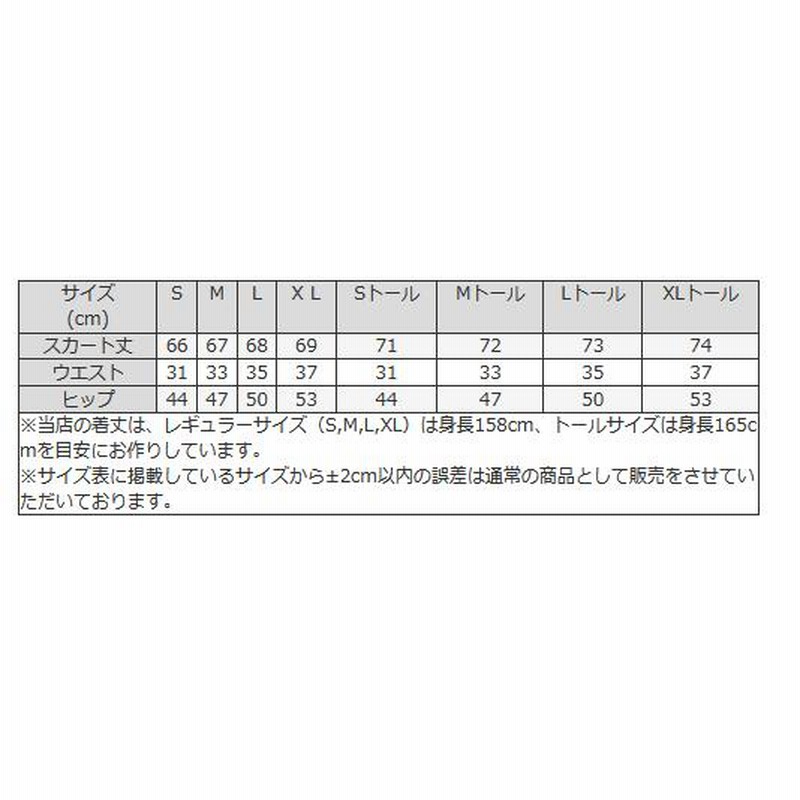 | サイズ (cm) | S | M | L | X L | Sトール | Mトール | Lトール | XLトール |
|---|---|---|---|---|---|---|---|---|
| スカート丈 | 66 | 67 | 68 | 69 | 71 | 72 | 73 | 74 |
| ウエスト | 31 | 33 | 35 | 37 | 31 | 33 | 35 | 37 |
| ヒップ | 44 | 47 | 50 | 53 | 44 | 47 | 50 | 53 |

※当店の着丈は、レギュラーサイズ（S,M,L,XL）は身長158cm、トールサイズは身長165cmを目安にお作りしています。
※サイズ表に掲載しているサイズから±2cm以内の誤差は通常の商品として販売をさせていただいております。